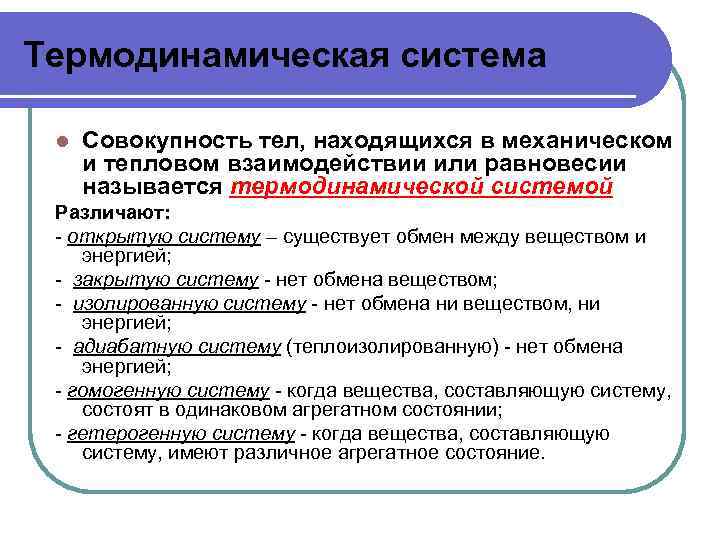 Термодинамическая система

Совокупность тел, находящихся в механическом и тепловом взаимодействии или равновесии называется термодинамической системой

Различают:

- открытую систему – существует обмен между веществом и энергией;

- закрытую систему - нет обмена веществом;

- изолированную систему - нет обмена ни веществом, ни энергией;

- адиабатную систему (теплоизолированную) - нет обмена энергией;

- гомогенную систему - когда вещества, составляющую систему, состоят в одинаковом агрегатном состоянии;

- гетерогенную систему - когда вещества, составляющую систему, имеют различное агрегатное состояние.